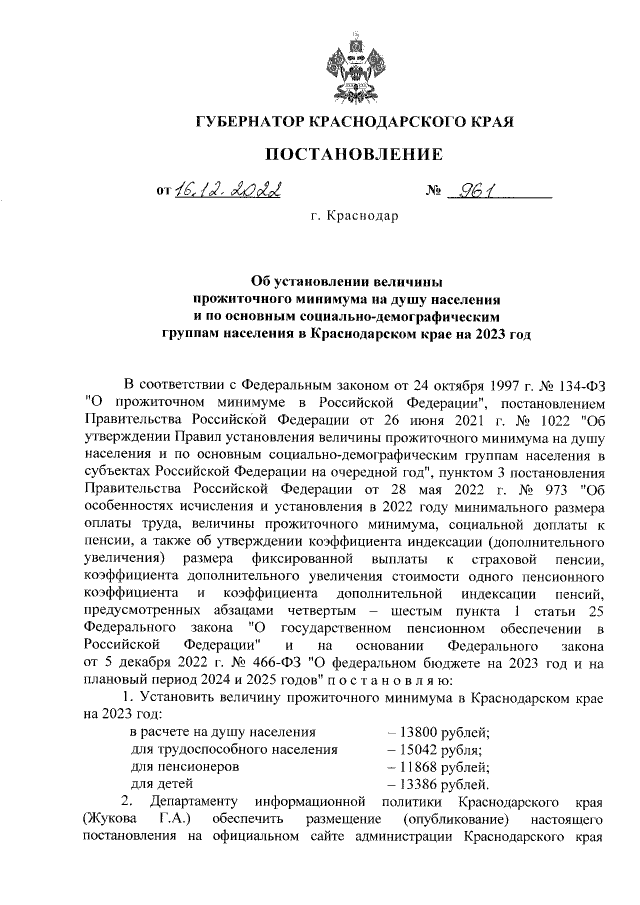 ГУБЕРНАТОР КРАСНОДАРСКОГО КРАЯ

ПОСТАНОВЛЕНИЕ

от 16.12.2022 № 961

г. Краснодар

Об установлении величины прожиточного минимума на душу населения и по основным социально-демографическим группам населения в Краснодарском крае на 2023 год

В соответствии с Федеральным законом от 24 октября 1997 г. № 134-ФЗ "О прожиточном минимуме в Российской Федерации", постановлением Правительства Российской Федерации от 26 июня 2021 г. № 1022 "Об утверждении Правил установления величины прожиточного минимума на душу населения и по основным социально-демографическим группам населения в субъектах Российской Федерации на очередной год", пунктом 3 постановления Правительства Российской Федерации от 28 мая 2022 г. № 973 "Об особенностях исчисления и установления в 2022 году минимального размера оплаты труда, величины прожиточного минимума, социальной доплаты к пенсии, а также об утверждении коэффициента индексации (дополнительного увеличения) размера фиксированной выплаты к страховой пенсии, коэффициента дополнительного увеличения стоимости одного пенсионного коэффициента и коэффициента дополнительной индексации пенсий, предусмотренных абзацами четвертым – шестым пункта 1 статьи 25 Федерального закона "О государственном пенсионном обеспечении в Российской Федерации" и на основании Федерального закона от 5 декабря 2022 г. № 466-ФЗ "О федеральном бюджете на 2023 год и на плановый период 2024 и 2025 годов" п о с т а н о в л я ю:

1. Установить величину прожиточного минимума в Краснодарском крае на 2023 год:
в расчете на душу населения – 13800 рублей;
для трудоспособного населения – 15042 рубля;
для пенсионеров – 11868 рублей;
для детей – 13386 рублей.

2. Департаменту информационной политики Краснодарского края (Жукова Г.А.) обеспечить размещение (опубликование) настоящего постановления на официальном сайте администрации Краснодарского края